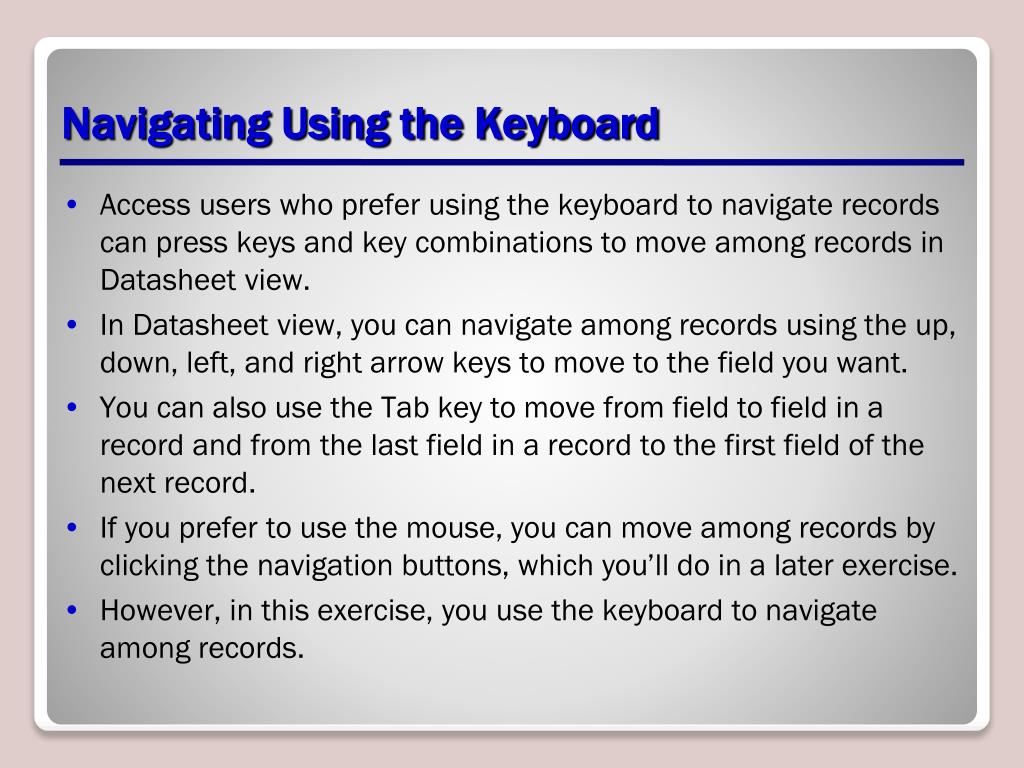 Navigating Using the Keyboard

• Access users who prefer using the keyboard to navigate records can press keys and key combinations to move among records in Datasheet view.
• In Datasheet view, you can navigate among records using the up, down, left, and right arrow keys to move to the field you want.
• You can also use the Tab key to move from field to field in a record and from the last field in a record to the first field of the next record.
• If you prefer to use the mouse, you can move among records by clicking the navigation buttons, which you'll do in a later exercise.
• However, in this exercise, you use the keyboard to navigate among records.